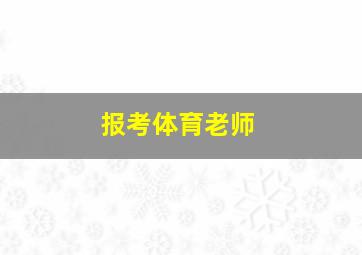 报考体育老师